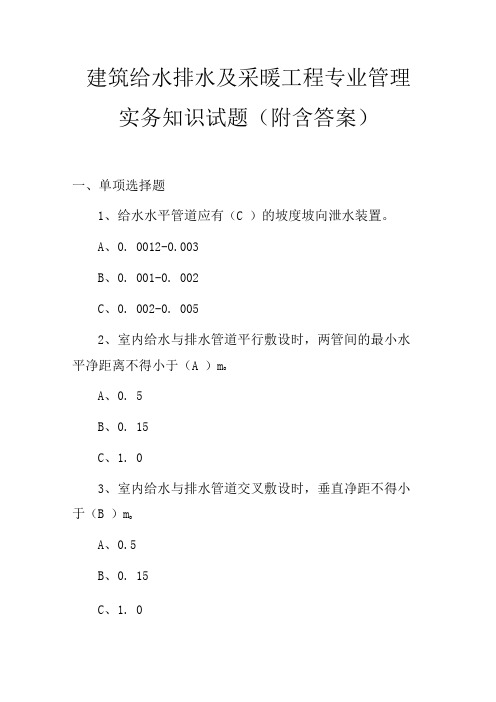 建筑给水排水及采暖工程专业管理实务知识试题（附含答案）

一、单项选择题

1、给水水平管道应有（C ）的坡度坡向泄水装置。

A、0. 0012-0.003

B、0. 001-0. 002

C、0. 002-0. 005

2、室内给水与排水管道平行敷设时，两管间的最小水平净距离不得小于（A ）m。

A、0. 5

B、0. 15

C、1. 0

3、室内给水与排水管道交叉敷设时，垂直净距不得小于（B ）m。

A、0.5

B、0. 15

C、1. 0